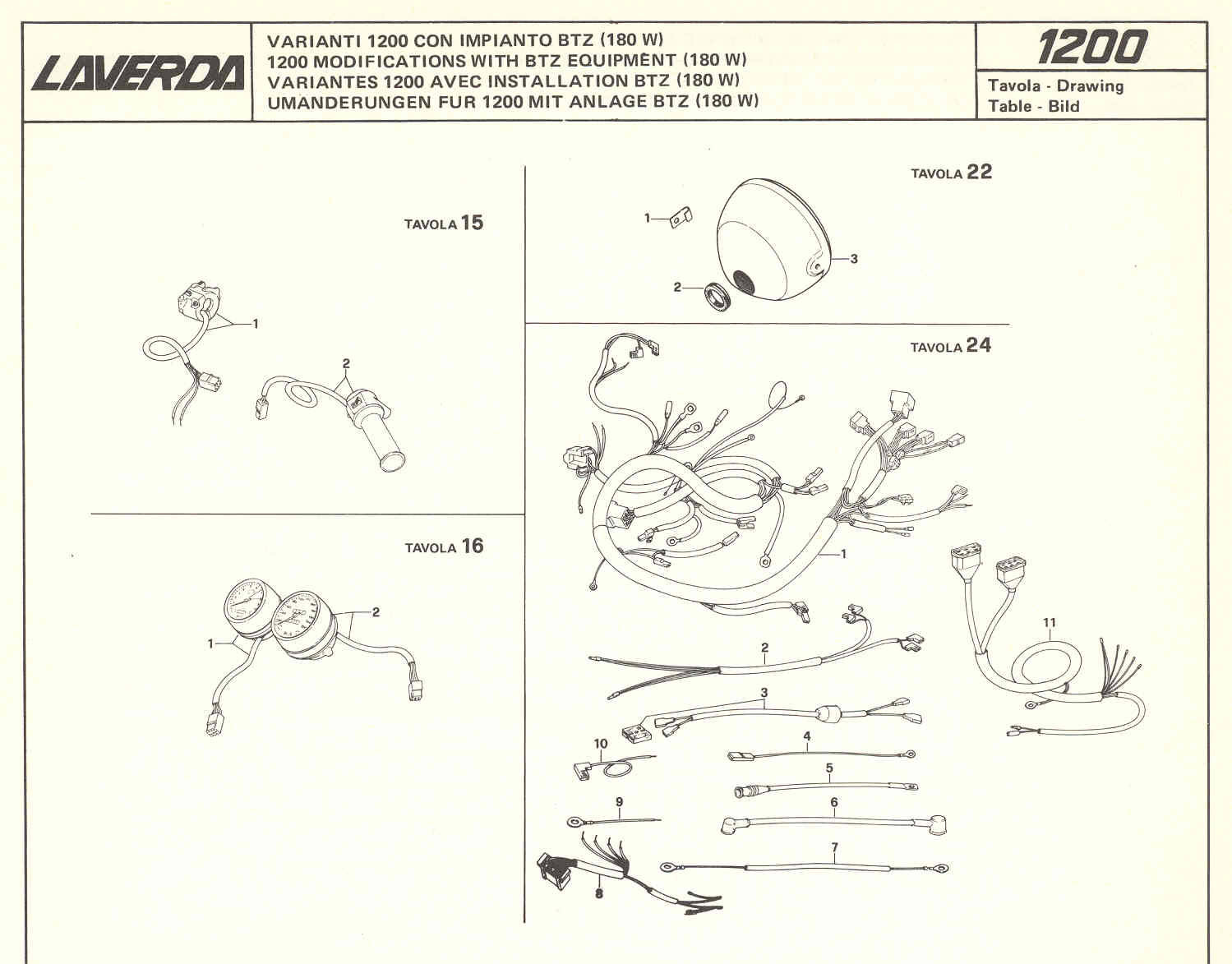 LAVERDA

VARIANTI 1200 CON IMPIANTO BTZ (180 W)
1200 MODIFICATIONS WITH BTZ EQUIPMENT (180 W)
VARIANTES 1200 AVEC INSTALLATION BTZ (180 W)
UMANDERUNGEN FUR 1200 MIT ANLAGE BTZ (180 W)

1200

Tavola - Drawing
Table - Bild

TAVOLA 15

1

2

TAVOLA 16

1

2

TAVOLA 22

1

2

3

TAVOLA 24

1

2

3

4

5

6

7

8

9

10

11